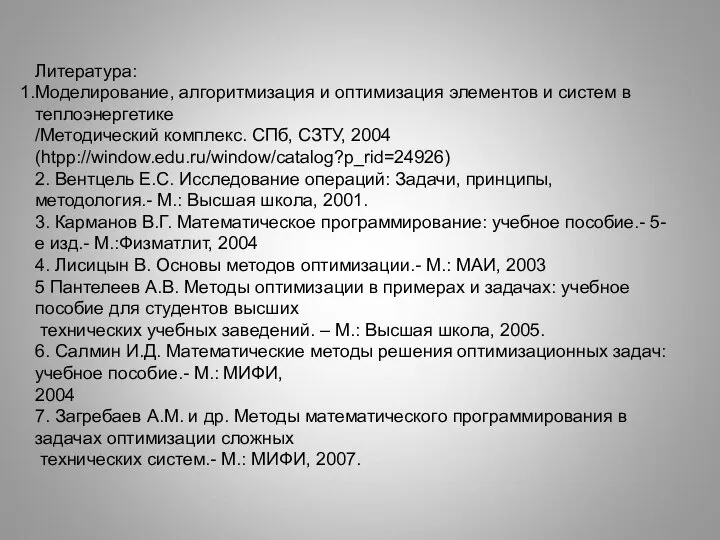 Литература:
1.Моделирование, алгоритмизация и оптимизация элементов и систем в теплоэнергетике
/Методический комплекс. СПб, СЗТУ, 2004
(htpp://window.edu.ru/window/catalog?p_rid=24926)
2. Вентцель Е.С. Исследование операций: Задачи, принципы, методология.- М.: Высшая школа, 2001.
3. Карманов В.Г. Математическое программирование: учебное пособие.- 5-е изд.- М.:Физматлит, 2004
4. Лисицын В. Основы методов оптимизации.- М.: МАИ, 2003
5 Пантелеев А.В. Методы оптимизации в примерах и задачах: учебное пособие для студентов высших
технических учебных заведений. – М.: Высшая школа, 2005.
6. Салмин И.Д. Математические методы решения оптимизационных задач: учебное пособие.- М.: МИФИ,
2004
7. Загребаев А.М. и др. Методы математического программирования в задачах оптимизации сложных
технических систем.- М.: МИФИ, 2007.